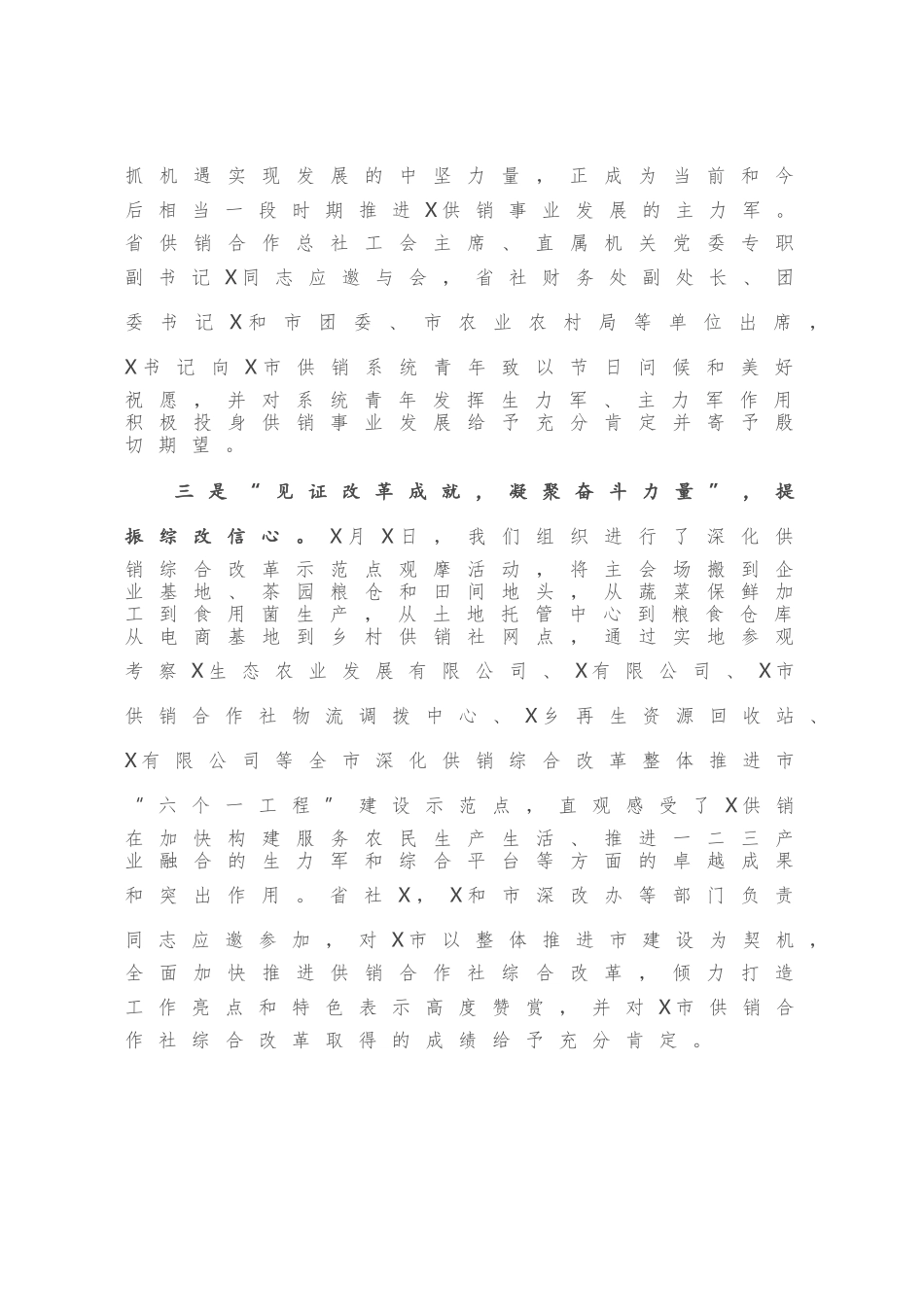 抓机遇实现发展的中坚力量，正成为当前和今后相当一段时期推进X供销事业发展的主力军。省供销合作总社工会主席、直属机关党委专职副书记X同志应邀与会，省社财务处副处长、团委书记X和市团委、市农业农村局等单位出席，X书记向X市供销系统青年致以节日问候和美好祝愿，并对系统青年发挥生力军、主力军作用积极投身供销事业发展给予充分肯定并寄予殷切期望。

三是“见证改革成就，凝聚奋斗力量”，提振综改信心。X月X日，我们组织进行了深化供销综合改革示范点观摩活动，将主会场搬到企业基地、茶园粮仓和田间地头，从蔬菜保鲜加工到食用菌生产，从土地托管中心到粮食仓库从电商基地到乡村供销社网点，通过实地参观考察X生态农业发展有限公司、X有限公司、X市供销合作社物流调拨中心、X乡再生资源回收站、X有限公司等全市深化供销综合改革整体推进市“六个一工程”建设示范点，直观感受了X供销在加快构建服务农民生产生活、推进一二三产业融合的生力军和综合平台等方面的卓越成果和突出作用。省社X，X和市深改办等部门负责同志应邀参加，对X市以整体推进市建设为契机，全面加快推进供销合作社综合改革，倾力打造工作亮点和特色表示高度赞赏，并对X市供销合作社综合改革取得的成绩给予充分肯定。